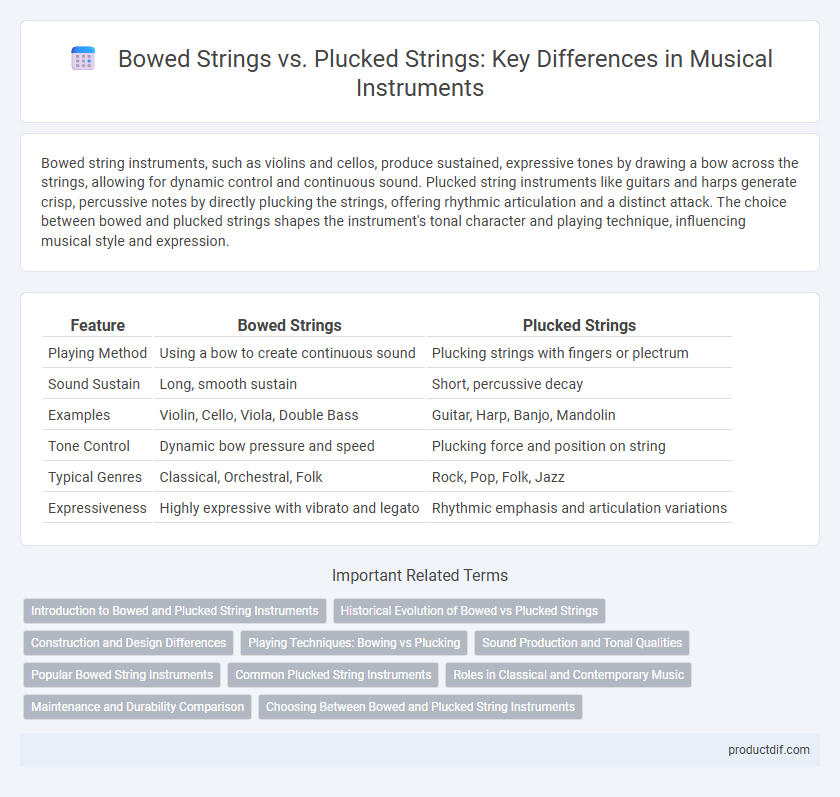 Bowed Strings vs. Plucked Strings: Key Differences in Musical Instruments

Bowed string instruments, such as violins and cellos, produce sustained, expressive tones by drawing a bow across the strings, allowing for dynamic control and continuous sound. Plucked string instruments like guitars and harps generate crisp, percussive notes by directly plucking the strings, offering rhythmic articulation and a distinct attack. The choice between bowed and plucked strings shapes the instrument's tonal character and playing technique, influencing musical style and expression.

| Feature | Bowed Strings | Plucked Strings |
|---|---|---|
| Playing Method | Using a bow to create continuous sound | Plucking strings with fingers or plectrum |
| Sound Sustain | Long, smooth sustain | Short, percussive decay |
| Examples | Violin, Cello, Viola, Double Bass | Guitar, Harp, Banjo, Mandolin |
| Tone Control | Dynamic bow pressure and speed | Plucking force and position on string |
| Typical Genres | Classical, Orchestral, Folk | Rock, Pop, Folk, Jazz |
| Expressiveness | Highly expressive with vibrato and legato | Rhythmic emphasis and articulation variations |

Important Related Terms

Introduction to Bowed and Plucked String Instruments
Historical Evolution of Bowed vs Plucked Strings
Construction and Design Differences
Playing Techniques: Bowing vs Plucking
Sound Production and Tonal Qualities
Popular Bowed String Instruments
Common Plucked String Instruments
Roles in Classical and Contemporary Music
Maintenance and Durability Comparison
Choosing Between Bowed and Plucked String Instruments

productdif.com